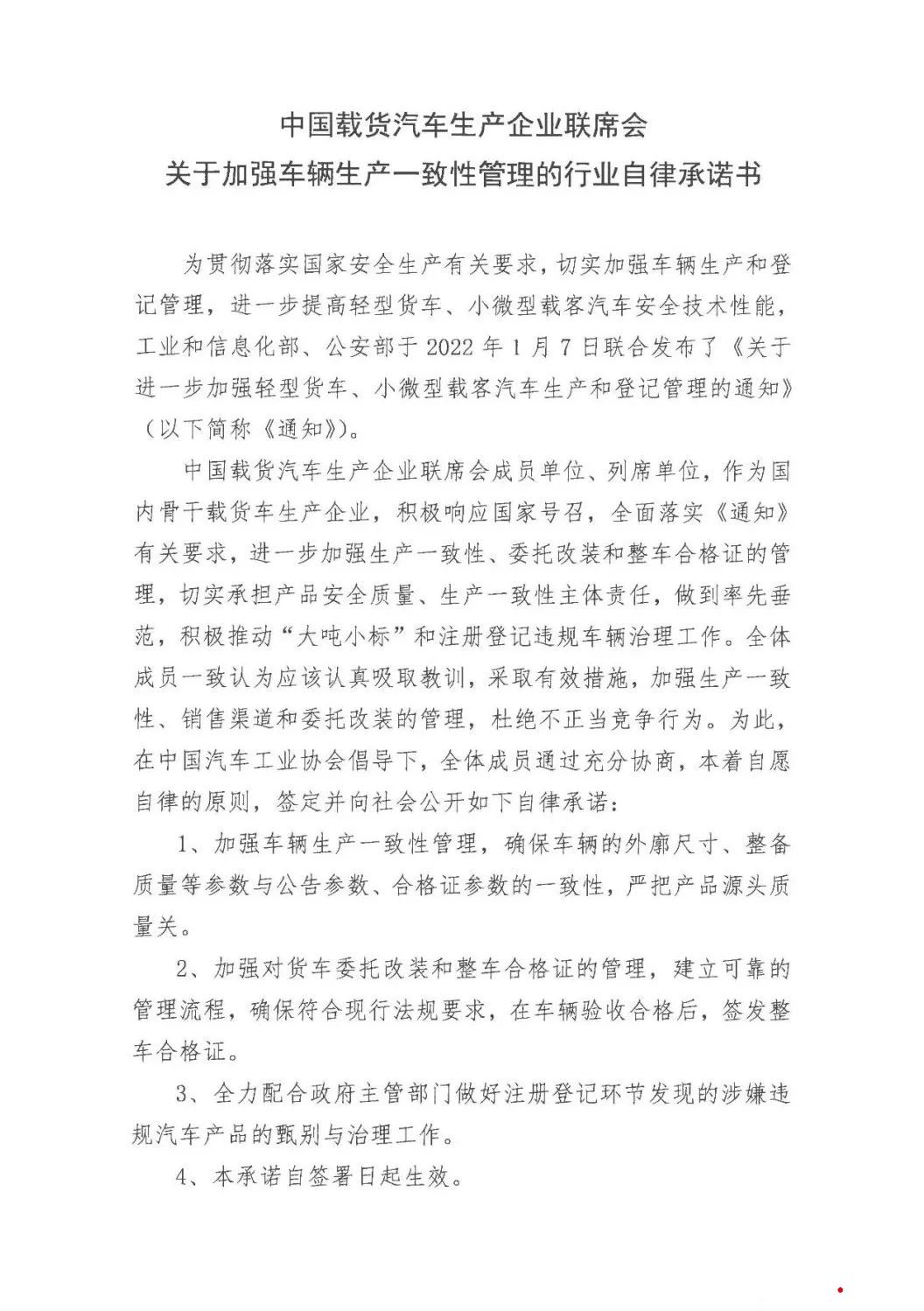 中国载货汽车生产企业联席会
关于加强车辆生产一致性管理的行业自律承诺书

为贯彻落实国家安全生产有关要求，切实加强车辆生产和登记管理，进一步提高轻型货车、小微型载客汽车安全技术性能，工业和信息化部、公安部于 2022 年 1 月 7 日联合发布了《关于进一步加强轻型货车、小微型载客汽车生产和登记管理的通知》（以下简称《通知》）。

中国载货汽车生产企业联席会成员单位、列席单位，作为国内骨干载货车生产企业，积极响应国家号召，全面落实《通知》有关要求，进一步加强生产一致性、委托改装和整车合格证的管理，切实承担产品安全质量、生产一致性主体责任，做到率先垂范，积极推动“大吨小标”和注册登记违规车辆治理工作。全体成员一致认为应该认真吸取教训，采取有效措施，加强生产一致性、销售渠道和委托改装的管理，杜绝不正当竞争行为。为此，在中国汽车工业协会倡导下，全体成员通过充分协商，本着自愿自律的原则，签定并向社会公开如下自律承诺：

1、加强车辆生产一致性管理，确保车辆的外廓尺寸、整备质量等参数与公告参数、合格证参数的一致性，严把产品源头质量关。

2、加强对货车委托改装和整车合格证的管理，建立可靠的管理流程，确保符合现行法规要求，在车辆验收合格后，签发整车合格证。

3、全力配合政府主管部门做好注册登记环节发现的涉嫌违规汽车产品的甄别与治理工作。

4、本承诺自签署日起生效。